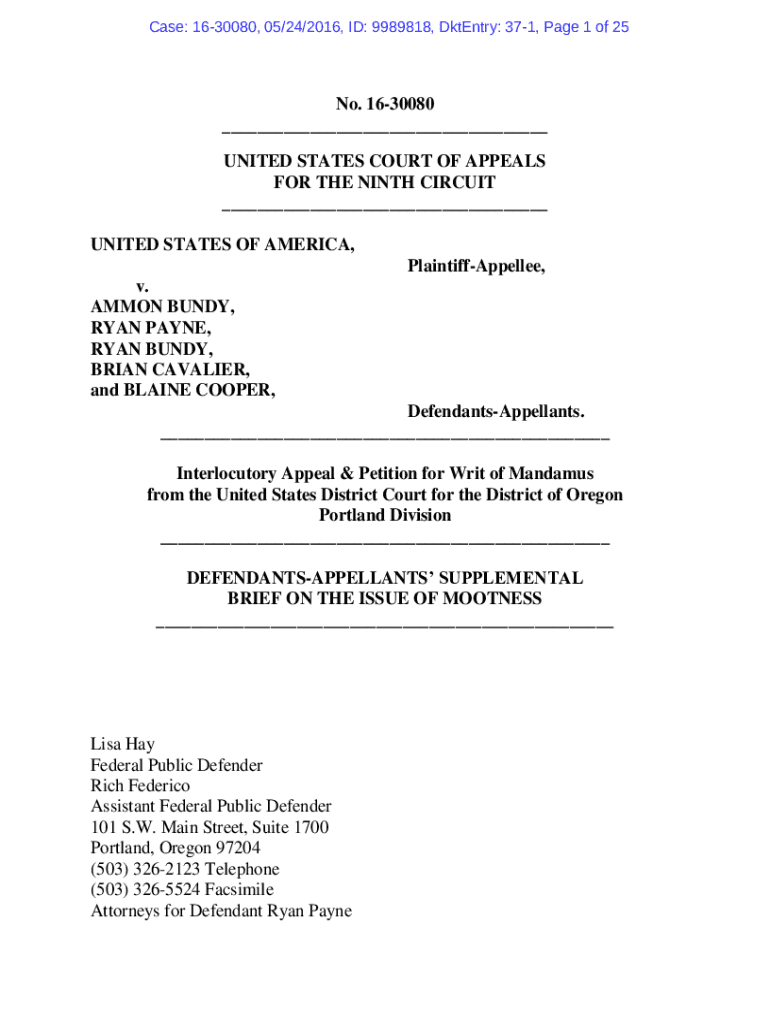 Case: 16-30080, 05/24/2016, ID: 9989818, DktEntry: 37-1, Page 1 of 25

No. 16-30080

UNITED STATES COURT OF APPEALS
FOR THE NINTH CIRCUIT

UNITED STATES OF AMERICA,

Plaintiff-Appellee,

v.
AMMON BUNDY,
RYAN PAYNE,
RYAN BUNDY,
BRIAN CAVALIER,
and BLAINE COOPER,

Defendants-Appellants.

Interlocutory Appeal & Petition for Writ of Mandamus from the United States District Court for the District of Oregon Portland Division

DEFENDANTS-APPELLANTS' SUPPLEMENTAL BRIEF ON THE ISSUE OF MOOTNESS

Lisa Hay
Federal Public Defender
Rich Federico
Assistant Federal Public Defender
101 S.W. Main Street, Suite 1700
Portland, Oregon 97204
(503) 326-2123 Telephone
(503) 326-5524 Facsimile
Attorneys for Defendant Ryan Payne